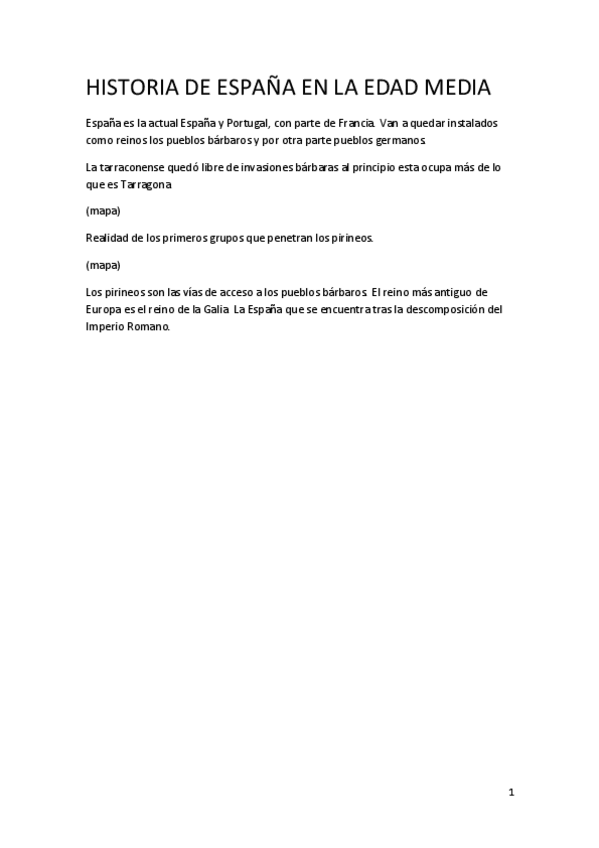 HISTORIA DE ESPAÑA EN LA EDAD MEDIA

España es la actual España y Portugal, con parte de Francia. Van a quedar instalados como reinos los pueblos bárbaros y por otra parte pueblos germanos.

La tarraconense quedó libre de invasiones bárbaras al principio esta ocupa más de lo que es Tarragona

(mapa)

Realidad de los primeros grupos que penetran los pirineos.

(mapa)

Los pirineos son las vías de acceso a los pueblos bárbaros. El reino más antiguo de Europa es el reino de la Galia. La España que se encuentra tras la descomposición del Imperio Romano.

1